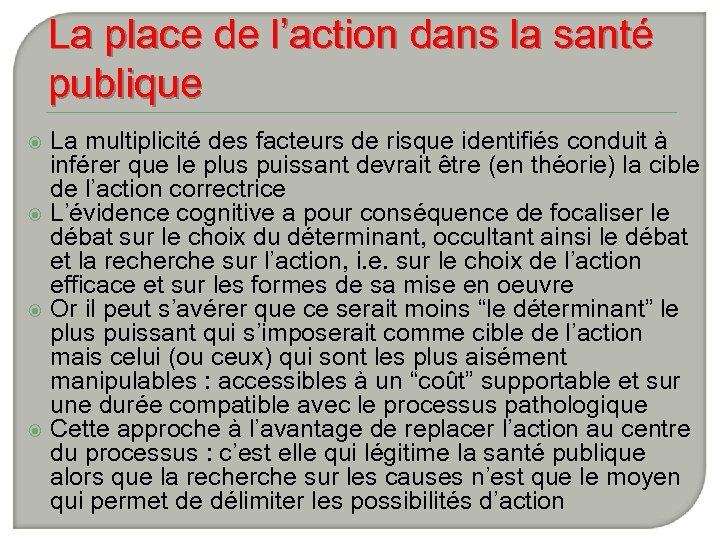 La place de l'action dans la santé publique

• La multiplicité des facteurs de risque identifiés conduit à inférer que le plus puissant devrait être (en théorie) la cible de l'action correctrice
• L'évidence cognitive a pour conséquence de focaliser le débat sur le choix du déterminant, occultant ainsi le débat et la recherche sur l'action, i.e. sur le choix de l'action efficace et sur les formes de sa mise en oeuvre
• Or il peut s'avérer que ce serait moins "le déterminant" le plus puissant qui s'imposerait comme cible de l'action mais celui (ou ceux) qui sont les plus aisément manipulables : accessibles à un "coût" supportable et sur une durée compatible avec le processus pathologique
• Cette approche à l'avantage de replacer l'action au centre du processus : c'est elle qui légitime la santé publique alors que la recherche sur les causes n'est que le moyen qui permet de délimiter les possibilités d'action